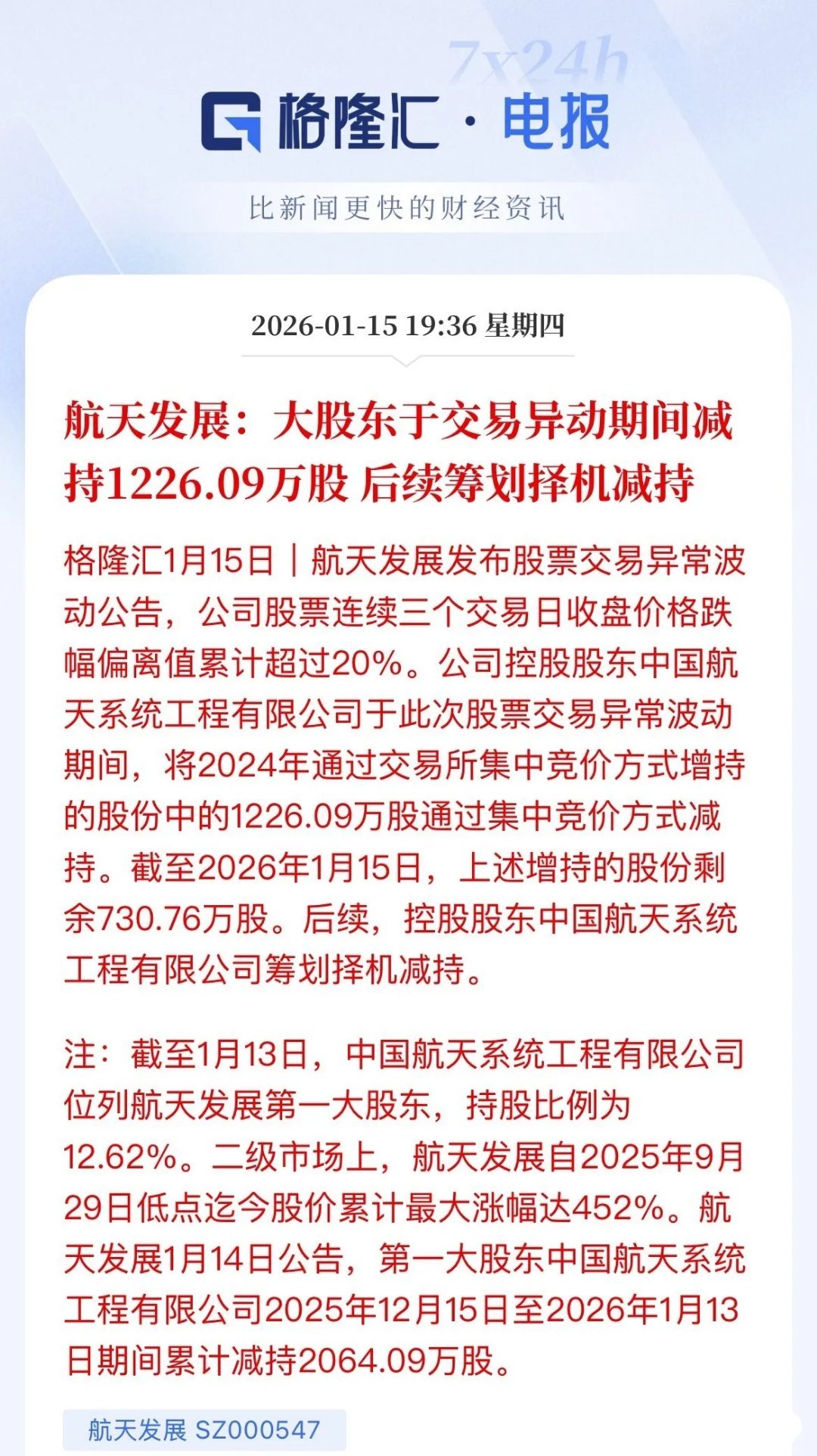 7x24h

格隆汇 · 电报

比新闻更快的财经资讯

2026-01-15 19:36 星期四

航天发展：大股东于交易异动期间减持1226.09万股 后续筹划择机减持

格隆汇1月15日｜航天发展发布股票交易异常波动公告，公司股票连续三个交易日收盘价格跌幅偏离值累计超过20%。公司控股股东中国航天系统工程有限公司于此次股票交易异常波动期间，将2024年通过交易所集中竞价方式增持的股份中的1226.09万股通过集中竞价方式减持。截至2026年1月15日，上述增持的股份剩余730.76万股。后续，控股股东中国航天系统工程有限公司筹划择机减持。

注：截至1月13日，中国航天系统工程有限公司位列航天发展第一大股东，持股比例为12.62%。二级市场上，航天发展自2025年9月29日低点迄今股价累计最大涨幅达452%。航天发展1月14日公告，第一大股东中国航天系统工程有限公司2025年12月15日至2026年1月13日期间累计减持2064.09万股。

航天发展 SZ000547